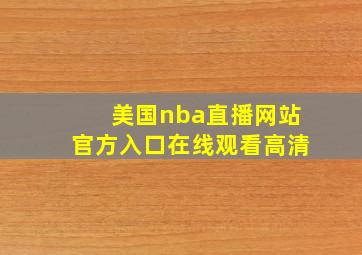 美国nba直播网站
官方入口在线观看高清